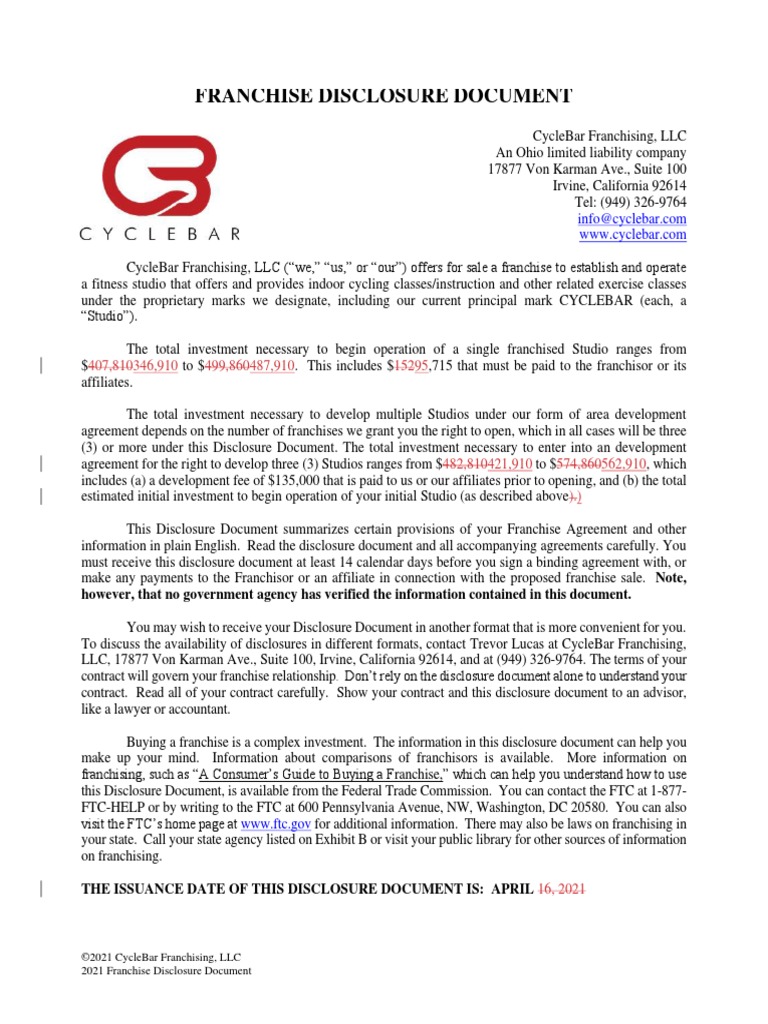 FRANCHISE DISCLOSURE DOCUMENT

CYCLEBAR

CycleBar Franchising, LLC
An Ohio limited liability company
17877 Von Karman Ave., Suite 100
Irvine, California 92614
Tel: (949) 326-9764
info@cyclebar.com
www.cyclebar.com

CycleBar Franchising, LLC ("we," "us," or "our") offers for sale a franchise to establish and operate a fitness studio that offers and provides indoor cycling classes/instruction and other related exercise classes under the proprietary marks we designate, including our current principal mark CYCLEBAR (each, a "Studio").

The total investment necessary to begin operation of a single franchised Studio ranges from $407,810346,910 to $499,860487,910. This includes $15295,715 that must be paid to the franchisor or its affiliates.

The total investment necessary to develop multiple Studios under our form of area development agreement depends on the number of franchises we grant you the right to open, which in all cases will be three (3) or more under this Disclosure Document. The total investment necessary to enter into an development agreement for the right to develop three (3) Studios ranges from $482,810421,910 to $574,860562,910, which includes (a) a development fee of $135,000 that is paid to us or our affiliates prior to opening, and (b) the total estimated initial investment to begin operation of your initial Studio (as described above).)

This Disclosure Document summarizes certain provisions of your Franchise Agreement and other information in plain English. Read the disclosure document and all accompanying agreements carefully. You must receive this disclosure document at least 14 calendar days before you sign a binding agreement with, or make any payments to the Franchisor or an affiliate in connection with the proposed franchise sale. Note, however, that no government agency has verified the information contained in this document.

You may wish to receive your Disclosure Document in another format that is more convenient for you. To discuss the availability of disclosures in different formats, contact Trevor Lucas at CycleBar Franchising, LLC, 17877 Von Karman Ave., Suite 100, Irvine, California 92614, and at (949) 326-9764. The terms of your contract will govern your franchise relationship. Don't rely on the disclosure document alone to understand your contract. Read all of your contract carefully. Show your contract and this disclosure document to an advisor, like a lawyer or accountant.

Buying a franchise is a complex investment. The information in this disclosure document can help you make up your mind. Information about comparisons of franchisors is available. More information on franchising, such as "A Consumer's Guide to Buying a Franchise," which can help you understand how to use this Disclosure Document, is available from the Federal Trade Commission. You can contact the FTC at 1-877-FTC-HELP or by writing to the FTC at 600 Pennsylvania Avenue, NW, Washington, DC 20580. You can also visit the FTC's home page at www.ftc.gov for additional information. There may also be laws on franchising in your state. Call your state agency listed on Exhibit B or visit your public library for other sources of information on franchising.

THE ISSUANCE DATE OF THIS DISCLOSURE DOCUMENT IS: APRIL 16, 2021

©2021 CycleBar Franchising, LLC
2021 Franchise Disclosure Document